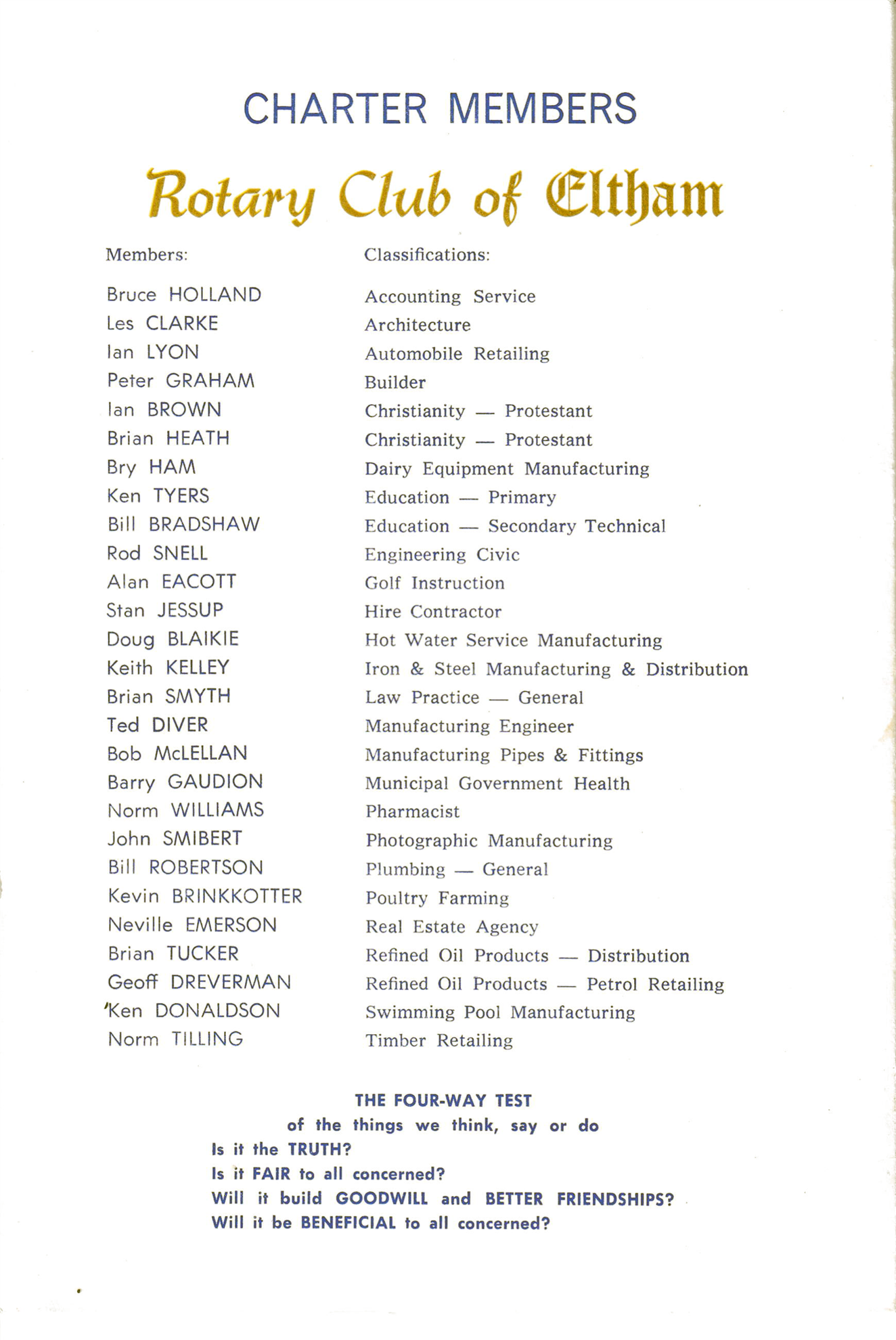 CHARTER MEMBERS

Rotary Club of Eltham

| Members: | Classifications: |
|---|---|
| Bruce HOLLAND | Accounting Service |
| Les CLARKE | Architecture |
| Ian LYON | Automobile Retailing |
| Peter GRAHAM | Builder |
| Ian BROWN | Christianity — Protestant |
| Brian HEATH | Christianity — Protestant |
| Bry HAM | Dairy Equipment Manufacturing |
| Ken TYERS | Education — Primary |
| Bill BRADSHAW | Education — Secondary Technical |
| Rod SNELL | Engineering Civic |
| Alan EACOTT | Golf Instruction |
| Stan JESSUP | Hire Contractor |
| Doug BLAIKIE | Hot Water Service Manufacturing |
| Keith KELLEY | Iron & Steel Manufacturing & Distribution |
| Brian SMYTH | Law Practice — General |
| Ted DIVER | Manufacturing Engineer |
| Bob McLELLAN | Manufacturing Pipes & Fittings |
| Barry GAUDION | Municipal Government Health |
| Norm WILLIAMS | Pharmacist |
| John SMIBERT | Photographic Manufacturing |
| Bill ROBERTSON | Plumbing — General |
| Kevin BRINKKOTTER | Poultry Farming |
| Neville EMERSON | Real Estate Agency |
| Brian TUCKER | Refined Oil Products — Distribution |
| Geoff DREVERMAN | Refined Oil Products — Petrol Retailing |
| Ken DONALDSON | Swimming Pool Manufacturing |
| Norm TILLING | Timber Retailing |

THE FOUR-WAY TEST
of the things we think, say or do
Is it the TRUTH?
Is it FAIR to all concerned?
Will it build GOODWILL and BETTER FRIENDSHIPS?
Will it be BENEFICIAL to all concerned?